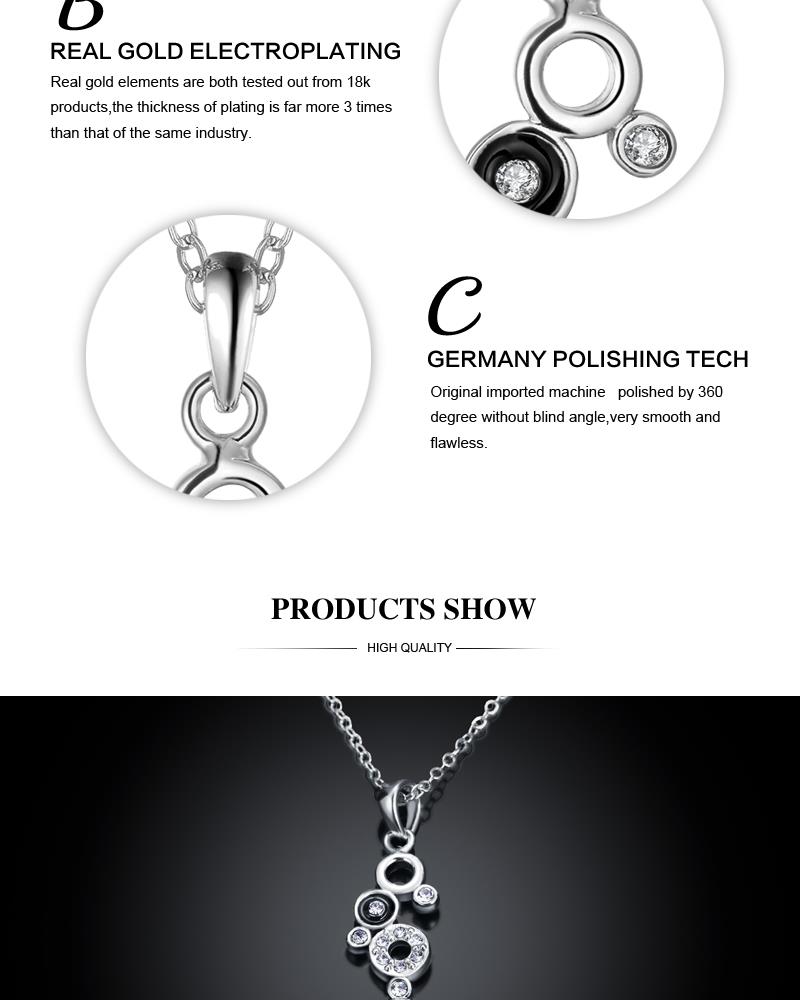 B
REAL GOLD ELECTROPLATING
Real gold elements are both tested out from 18k products,the thickness of plating is far more 3 times than that of the same industry.

C
GERMANY POLISHING TECH
Original imported machine polished by 360 degree without blind angle,very smooth and flawless.

PRODUCTS SHOW
HIGH QUALITY